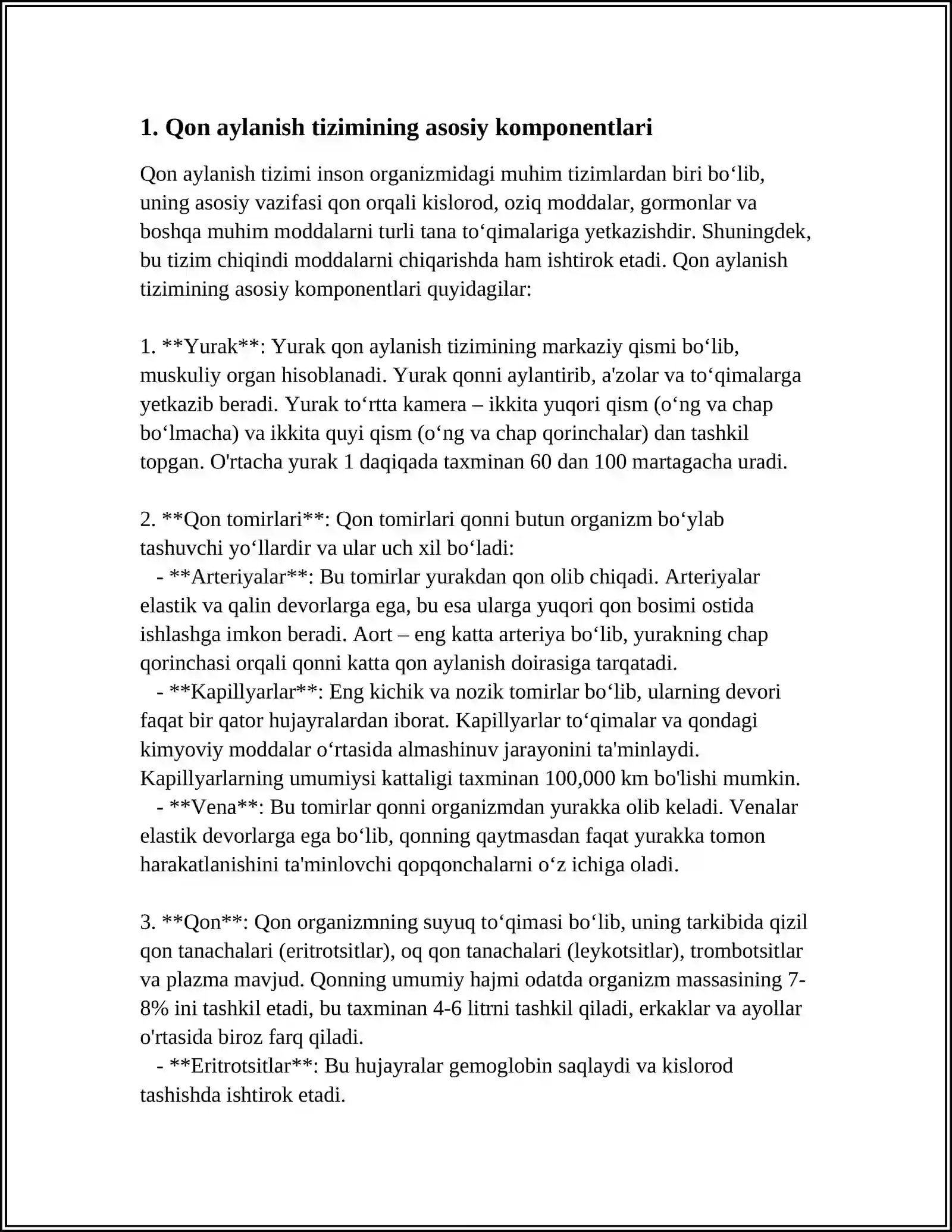 1. Qon aylanish tizimining asosiy komponentlari

Qon aylanish tizimi inson organizmidagi muhim tizimlardan biri bo'lib, uning asosiy vazifasi qon orqali kislorod, oziq moddalar, gormonlar va boshqa muhim moddalarni turli tana to'qimalariga yetkazishdir. Shuningdek, bu tizim chiqindi moddalarni chiqarishda ham ishtirok etadi. Qon aylanish tizimining asosiy komponentlari quyidagilar:

1. **Yurak**: Yurak qon aylanish tizimining markaziy qismi bo'lib, muskuliy organ hisoblanadi. Yurak qonni aylantirib, a'zolar va to'qimalarga yetkazib beradi. Yurak to'rtta kamera – ikkita yuqori qism (o'ng va chap bo'lmacha) va ikkita quyi qism (o'ng va chap qorinchalar) dan tashkil topgan. O'rtacha yurak 1 daqiqada taxminan 60 dan 100 martagacha uradi.

2. **Qon tomirlari**: Qon tomirlari qonni butun organizm bo'ylab tashuvchi yo'llardir va ular uch xil bo'ladi:
- **Arteriyalar**: Bu tomirlar yurakdan qon olib chiqadi. Arteriyalar elastik va qalin devorlarga ega, bu esa ularga yuqori qon bosimi ostida ishlashga imkon beradi. Aort – eng katta arteriya bo'lib, yurakning chap qorinchasi orqali qonni katta qon aylanish doirasiga tarqatadi.
- **Kapillyarlar**: Eng kichik va nozik tomirlar bo'lib, ularning devori faqat bir qator hujayralardan iborat. Kapillyarlar to'qimalar va qondagi kimyoviy moddalar o'rtasida almashinuv jarayonini ta'minlaydi. Kapillyarlarning umumiysi kattaligi taxminan 100,000 km bo'lishi mumkin.
- **Vena**: Bu tomirlar qonni organizmdan yurakka olib keladi. Venalar elastik devorlarga ega bo'lib, qonning qaytmasdan faqat yurakka tomon harakatlanishini ta'minlovchi qopqonchalarni o'z ichiga oladi.

3. **Qon**: Qon organizmning suyuq to'qimasi bo'lib, uning tarkibida qizil qon tanachalari (eritrotsitlar), oq qon tanachalari (leykotsitlar), trombotsitlar va plazma mavjud. Qonning umumiy hajmi odatda organizm massasining 7-8% ini tashkil etadi, bu taxminan 4-6 litrni tashkil qiladi, erkaklar va ayollar o'rtasida biroz farq qiladi.
- **Eritrotsitlar**: Bu hujayralar gemoglobin saqlaydi va kislorod tashishda ishtirok etadi.